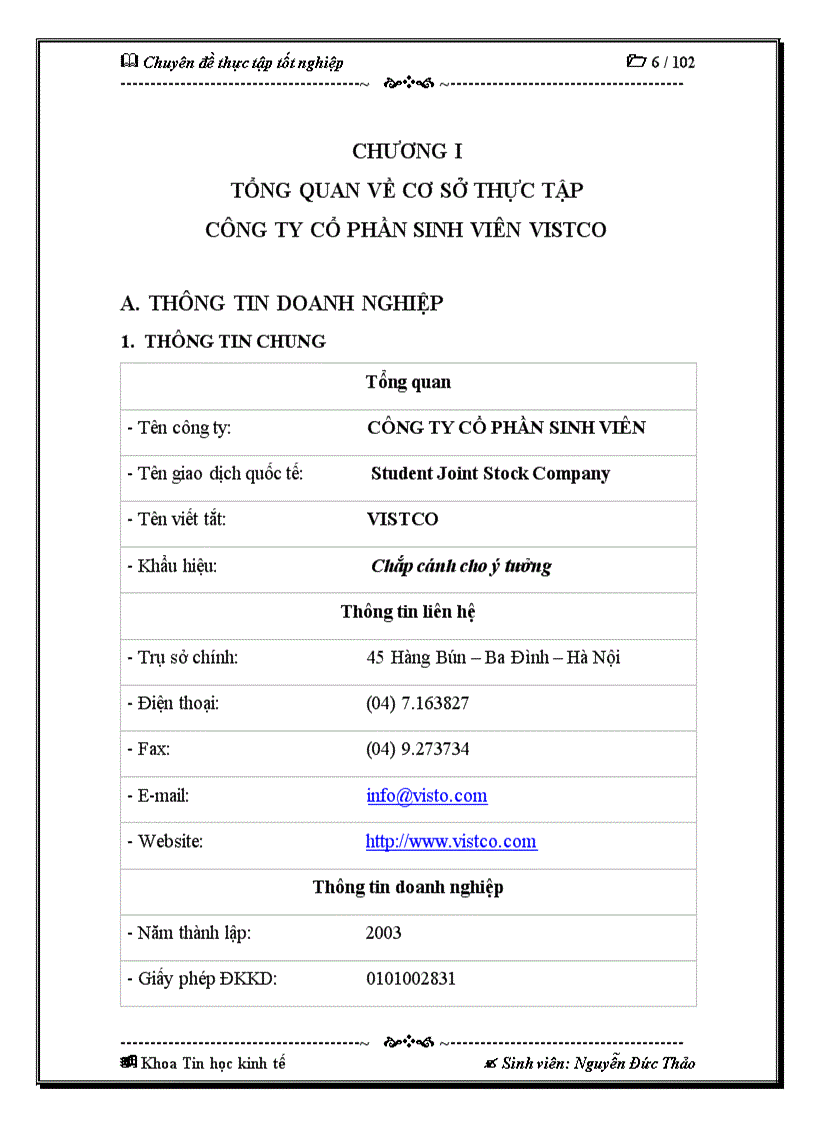 Chuyên đề thực tập tốt nghiệp 6 / 102

CHƯƠNG I
TỔNG QUAN VỀ CƠ SỞ THỰC TẬP
CÔNG TY CỔ PHẦN SINH VIÊN VISTCO

A. THÔNG TIN DOANH NGHIỆP

1. THÔNG TIN CHUNG

| Tổng quan | |
|---|---|
| - Tên công ty: | CÔNG TY CỔ PHẦN SINH VIÊN |
| - Tên giao dịch quốc tế: | Student Joint Stock Company |
| - Tên viết tắt: | VISTCO |
| - Khẩu hiệu: | Chắp cánh cho ý tưởng |
| Thông tin liên hệ | |
| - Trụ sở chính: | 45 Hàng Bún – Ba Đình – Hà Nội |
| - Điện thoại: | (04) 7.163827 |
| - Fax: | (04) 9.273734 |
| - E-mail: | info@visto.com |
| - Website: | http://www.vistco.com |
| Thông tin doanh nghiệp | |
| - Năm thành lập: | 2003 |
| - Giấy phép ĐKKD: | 0101002831 |

Khoa Tin học kinh tế Sinh viên: Nguyễn Đức Thảo